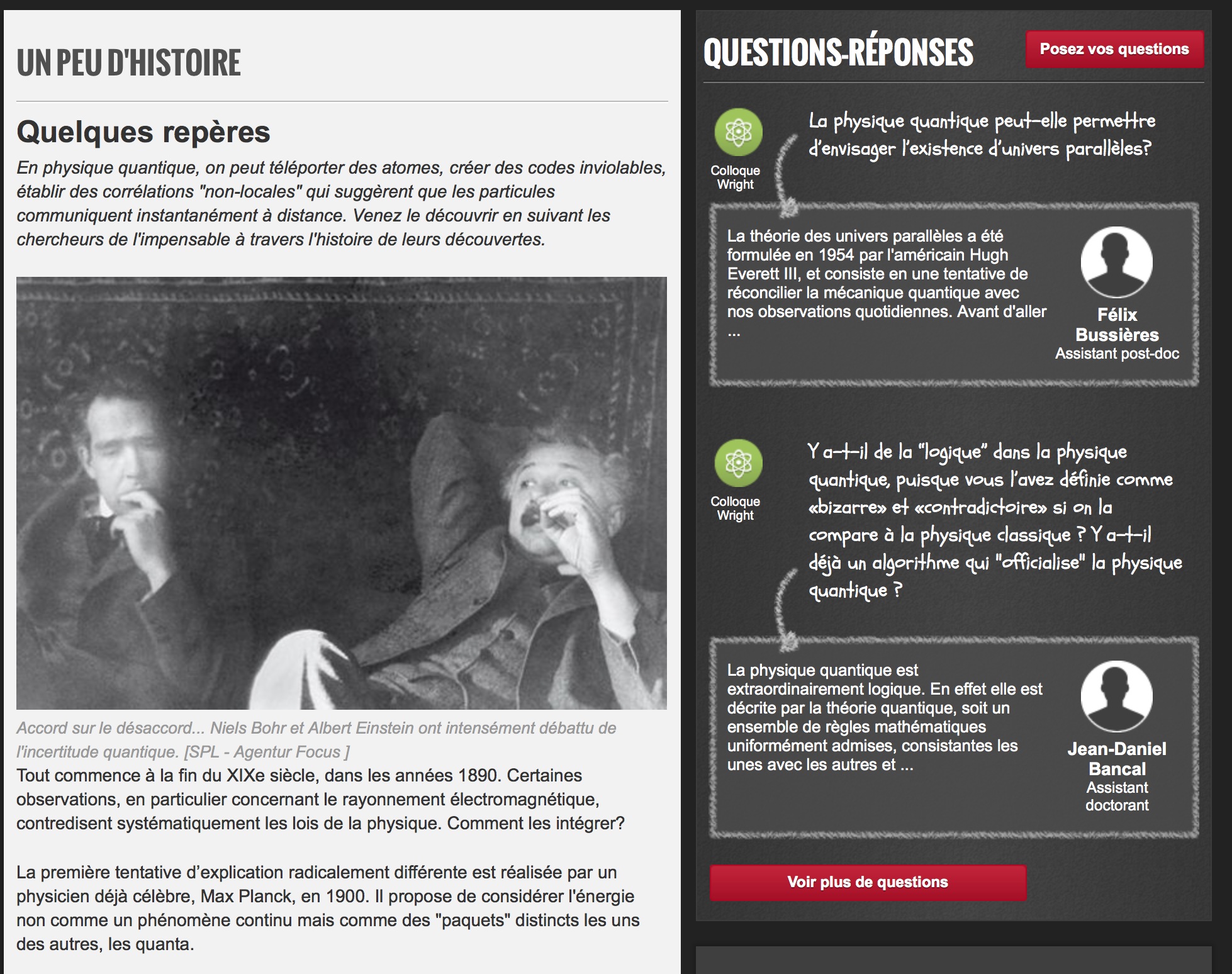 UN PEU D'HISTOIRE

Quelques repères

En physique quantique, on peut téléporter des atomes, créer des codes inviolables, établir des corrélations "non-locales" qui suggèrent que les particules communiquent instantanément à distance. Venez le découvrir en suivant les chercheurs de l'impensable à travers l'histoire de leurs découvertes.

Accord sur le désaccord... Niels Bohr et Albert Einstein ont intensément débattu de l'incertitude quantique. [SPL - Agentur Focus ]

Tout commence à la fin du XIXe siècle, dans les années 1890. Certaines observations, en particulier concernant le rayonnement électromagnétique, contredisent systématiquement les lois de la physique. Comment les intégrer?

La première tentative d'explication radicalement différente est réalisée par un physicien déjà célèbre, Max Planck, en 1900. Il propose de considérer l'énergie non comme un phénomène continu mais comme des "paquets" distincts les uns des autres, les quanta.

QUESTIONS-RÉPONSES

Posez vos questions

Colloque Wright

La physique quantique peut-elle permettre d'envisager l'existence d'univers parallèles?

La théorie des univers parallèles a été formulée en 1954 par l'américain Hugh Everett III, et consiste en une tentative de réconcilier la mécanique quantique avec nos observations quotidiennes. Avant d'aller ...

Félix Bussières
Assistant post-doc

Colloque Wright

Y a-t-il de la "logique" dans la physique quantique, puisque vous l'avez définie comme «bizarre» et «contradictoire» si on la compare à la physique classique ? Y a-t-il déjà un algorithme qui "officialise" la physique quantique ?

La physique quantique est extraordinairement logique. En effet elle est décrite par la théorie quantique, soit un ensemble de règles mathématiques uniformément admises, consistantes les unes avec les autres et ...

Jean-Daniel Bancal
Assistant doctorant

Voir plus de questions